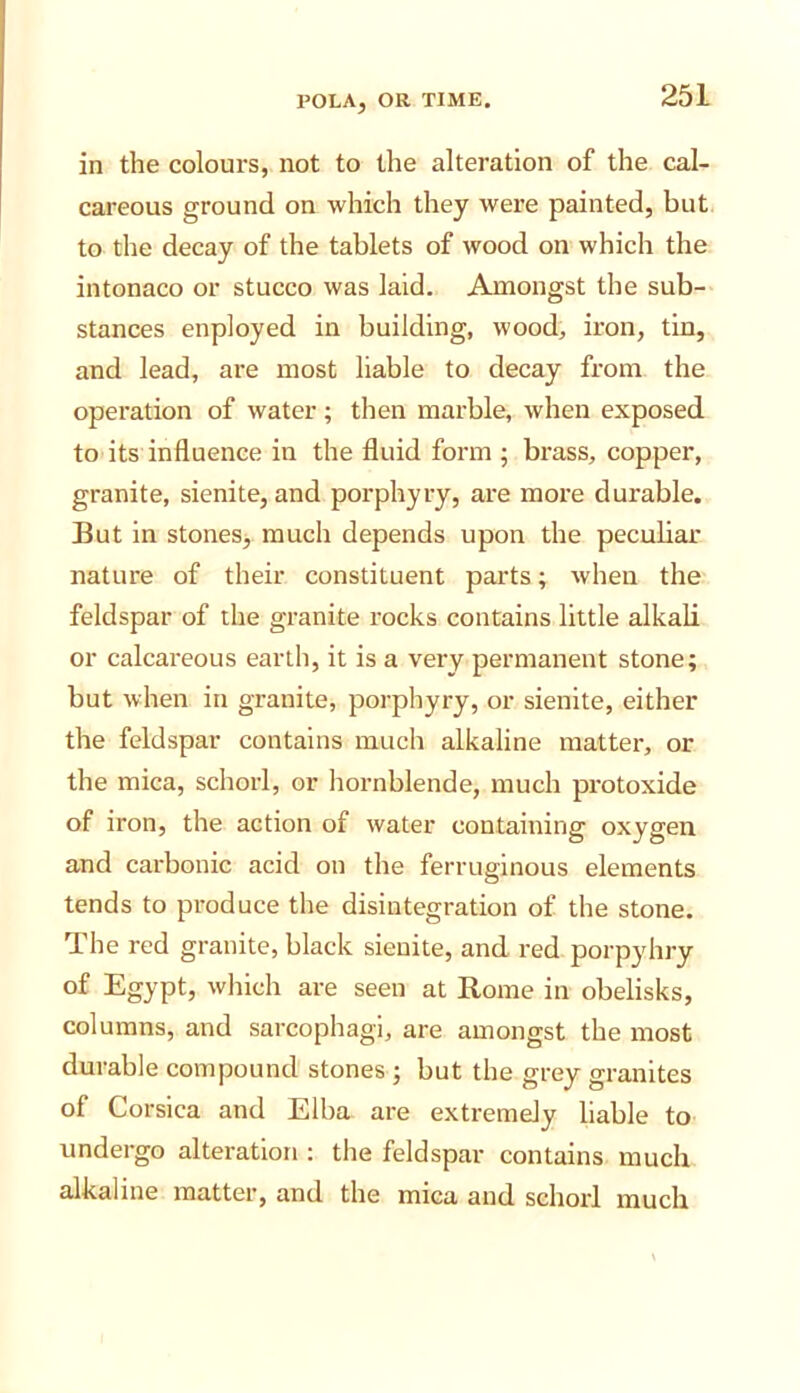 POLA, OR TIME. 251

in the colours, not to the alteration of the calcareous ground on which they were painted, but to the decay of the tablets of wood on which the intonaco or stucco was laid. Amongst the substances enployed in building, wood, iron, tin, and lead, are most liable to decay from the operation of water; then marble, when exposed to its influence in the fluid form; brass, copper, granite, sienite, and porphyry, are more durable. But in stones, much depends upon the peculiar nature of their constituent parts; when the feldspar of the granite rocks contains little alkali or calcareous earth, it is a very permanent stone; but when in granite, porphyry, or sienite, either the feldspar contains much alkaline matter, or the mica, schorl, or hornblende, much protoxide of iron, the action of water containing oxygen and carbonic acid on the ferruginous elements tends to produce the disintegration of the stone. The red granite, black sienite, and red porpyhry of Egypt, which are seen at Rome in obelisks, columns, and sarcophagi, are amongst the most durable compound stones; but the grey granites of Corsica and Elba are extremely liable to undergo alteration: the feldspar contains much alkaline matter, and the mica and schorl much